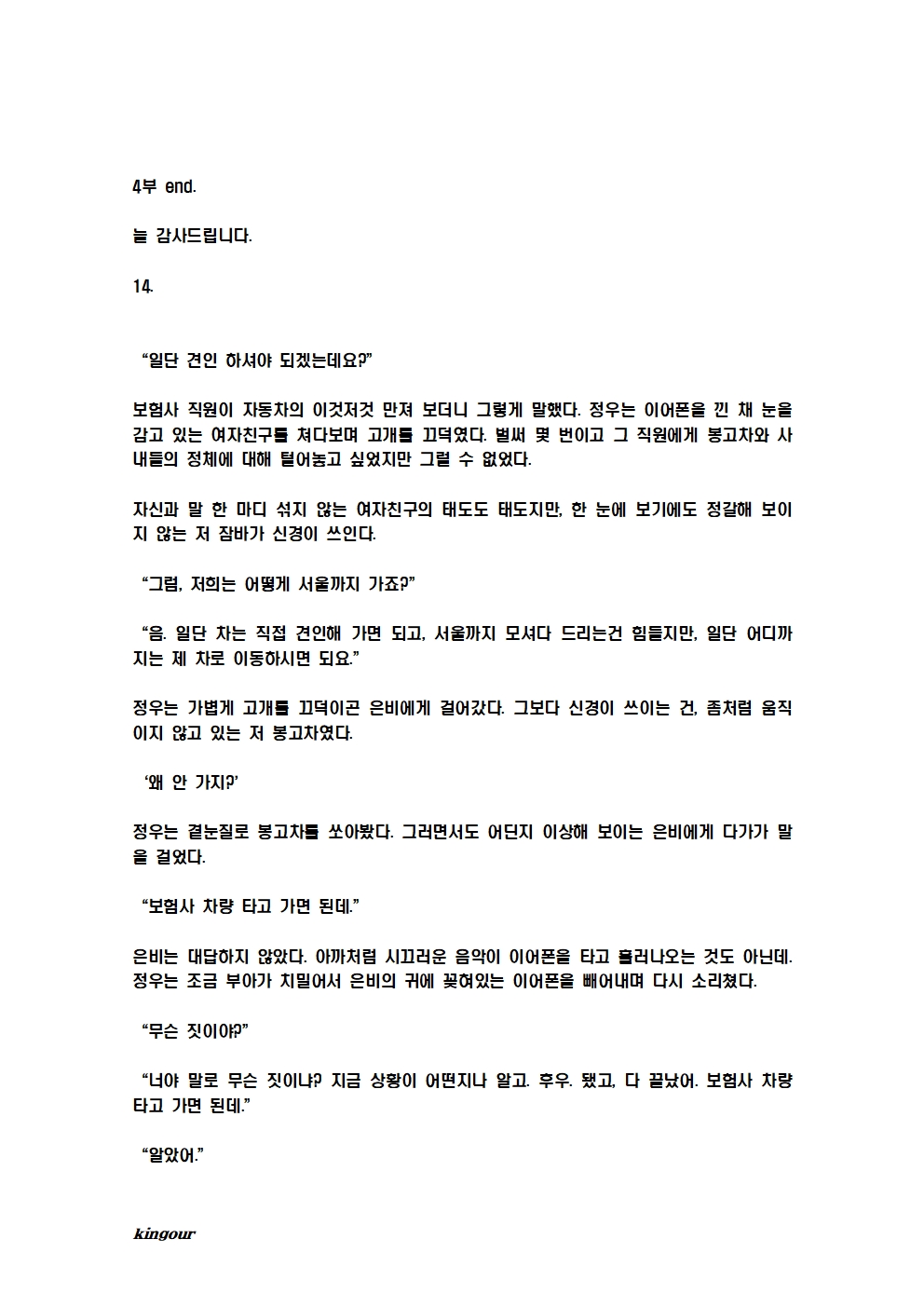 4부 end.

늘 감사드립니다.

14.

“일단 견인 하셔야 되겠는데요?”

보험사 직원이 자동차의 이것저것 만져 보더니 그렇게 말했다. 정우는 이어폰을 낀 채 눈을 감고 있는 여자친구를 쳐다보며 고개를 끄덕였다. 벌써 몇 번이고 그 직원에게 봉고차와 사내들의 정체에 대해 털어놓고 싶었지만 그럴 수 없었다.

자신과 말 한 마디 섞지 않는 여자친구의 태도도 태도지만, 한 눈에 보기에도 정갈해 보이지 않는 저 잠바가 신경이 쓰인다.

“그럼, 저희는 어떻게 서울까지 가죠?”

“음. 일단 차는 직접 견인해 가면 되고, 서울까지 모셔다 드리는건 힘들지만, 일단 어디까지는 제 차로 이동하시면 되요.”

정우는 가볍게 고개를 끄덕이곤 은비에게 걸어갔다. 그보다 신경이 쓰이는 건, 좀처럼 움직이지 않고 있는 저 봉고차였다.

‘왜 안 가지?’

정우는 곁눈질로 봉고차를 쏘아봤다. 그러면서도 어딘지 이상해 보이는 은비에게 다가가 말을 걸었다.

“보험사 차량 타고 가면 된데.”

은비는 대답하지 않았다. 아까처럼 시끄러운 음악이 이어폰을 타고 흘러나오는 것도 아닌데. 정우는 조금 부아가 치밀어서 은비의 귀에 꽂혀있는 이어폰을 빼어내며 다시 소리쳤다.

“무슨 짓이야?”

“너야 말로 무슨 짓이냐? 지금 상황이 어떤지나 알고. 후우. 됐고, 다 끝났어. 보험사 차량 타고 가면 된데.”

“알았어.”

kingour